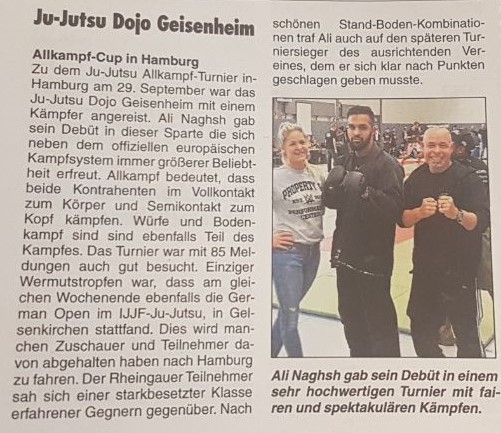 Ju-Jutsu Dojo Geisenheim

Allkampf-Cup in Hamburg

Zu dem Ju-Jutsu Allkampf-Turnier in-Hamburg am 29. September war das Ju-Jutsu Dojo Geisenheim mit einem Kämpfer angereist. Ali Naghsh gab sein Debüt in dieser Sparte die sich neben dem offiziellen europäischen Kampfsystem immer größerer Beliebtheit erfreut. Allkampf bedeutet, dass beide Kontrahenten im Vollkontakt zum Körper und Semikontakt zum Kopf kämpfen. Würfe und Bodenkampf sind sind ebenfalls Teil des Kampfes. Das Turnier war mit 85 Meldungen auch gut besucht. Einziger Wermutstropfen war, dass am gleichen Wochenende ebenfalls die German Open im IJJF-Ju-Jutsu, in Gelsenkirchen stattfand. Dies wird manchen Zuschauer und Teilnehmer davon abgehalten haben nach Hamburg zu fahren. Der Rheingauer Teilnehmer sah sich einer starkbesetzter Klasse erfahrener Gegnern gegenüber. Nach schönen Stand-Boden-Kombinationen traf Ali auch auf den späteren Turniersieger des ausrichtenden Vereines, dem er sich klar nach Punkten geschlagen geben musste.

Ali Naghsh gab sein Debüt in einem sehr hochwertigen Turnier mit fairen und spektakulären Kämpfen.